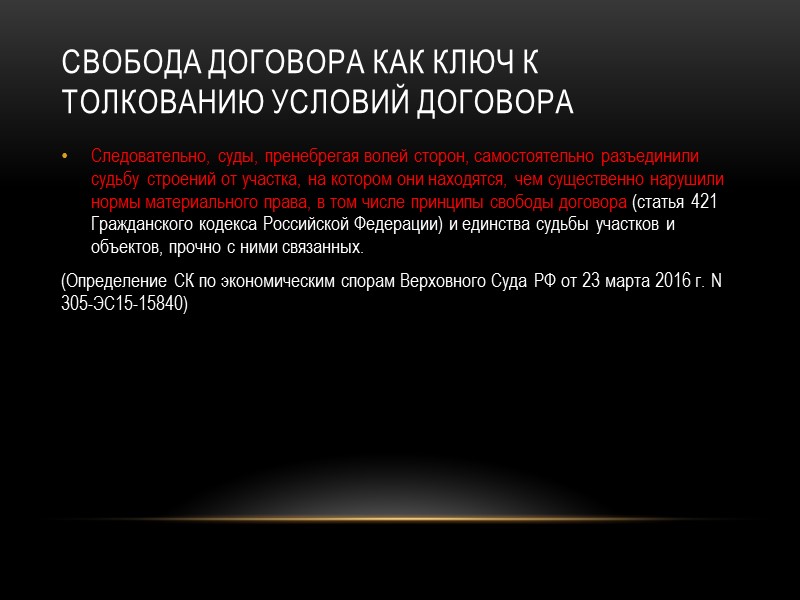 СВОБОДА ДОГОВОРА КАК КЛЮЧ К ТОЛКОВАНИЮ УСЛОВИЙ ДОГОВОРА

• Следовательно, суды, пренебрегая волей сторон, самостоятельно разъединили судьбу строений от участка, на котором они находятся, чем существенно нарушили нормы материального права, в том числе принципы свободы договора (статья 421 Гражданского кодекса Российской Федерации) и единства судьбы участков и объектов, прочно с ними связанных.

(Определение СК по экономическим спорам Верховного Суда РФ от 23 марта 2016 г. N 305-ЭС15-15840)